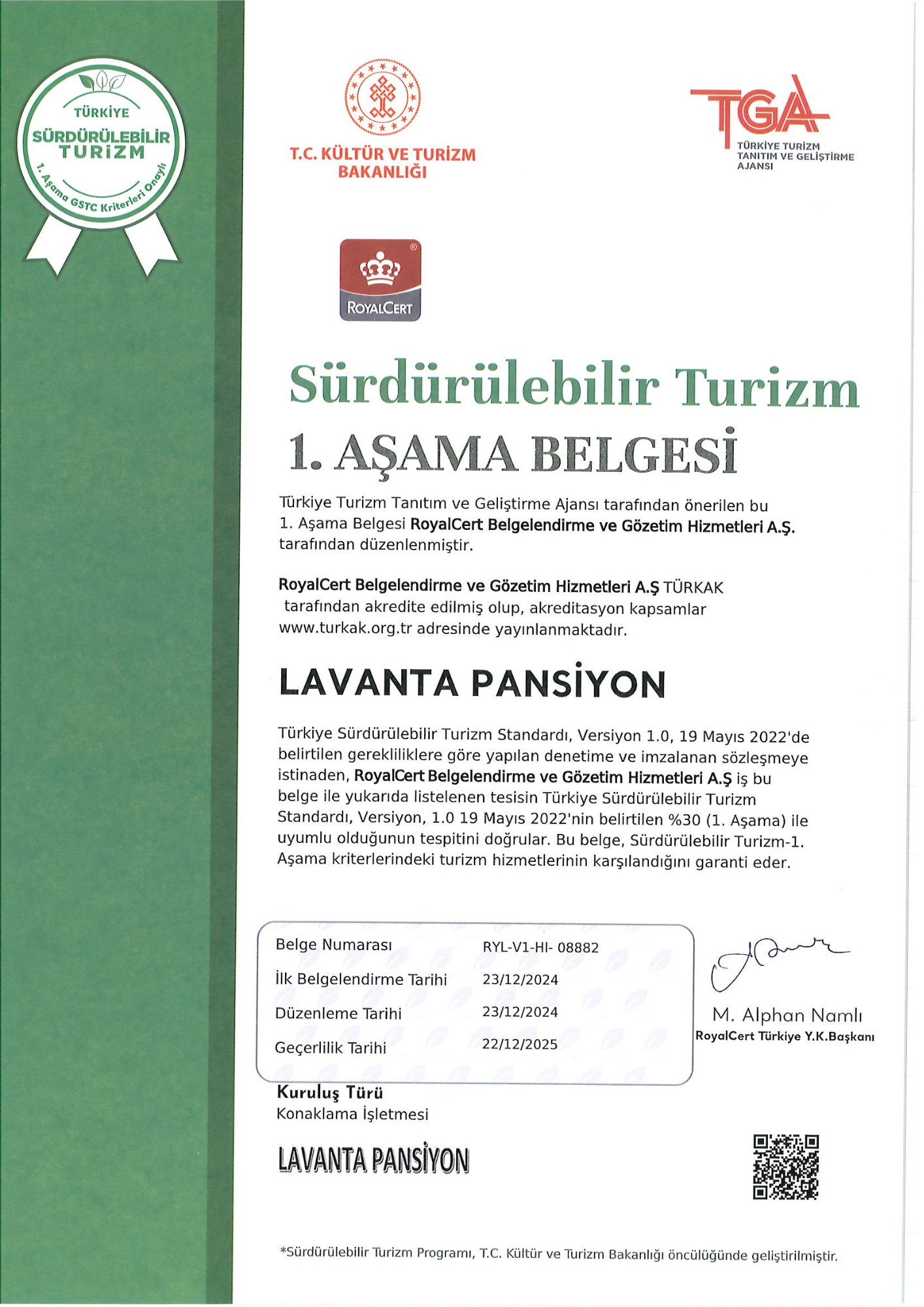 TÜRKİYE
SÜRDÜRÜLEBİLİR
TURİZM
1. Aşama GSTC Kriterleri Onaylı

T.C. KÜLTÜR VE TURİZM BAKANLIĞI

TGA
TÜRKİYE TURİZM TANITIM VE GELİŞTİRME AJANSI

ROYALCERT

Sürdürülebilir Turizm

1. AŞAMA BELGESİ

Türkiye Turizm Tanıtım ve Geliştirme Ajansı tarafından önerilen bu 1. Aşama Belgesi RoyalCert Belgelendirme ve Gözetim Hizmetleri A.Ş. tarafından düzenlenmiştir.

RoyalCert Belgelendirme ve Gözetim Hizmetleri A.Ş TÜRKAK tarafından akredite edilmiş olup, akreditasyon kapsamlar www.turkak.org.tr adresinde yayınlanmaktadır.

LAVANTA PANSİYON

Türkiye Sürdürülebilir Turizm Standardı, Versiyon 1.0, 19 Mayıs 2022'de belirtilen gerekliliklere göre yapılan denetime ve imzalanan sözleşmeye istinaden, RoyalCert Belgelendirme ve Gözetim Hizmetleri A.Ş iş bu belge ile yukarıda listelenen tesisin Türkiye Sürdürülebilir Turizm Standardı, Versiyon, 1.0 19 Mayıs 2022'nin belirtilen %30 (1. Aşama) ile uyumlu olduğunun tespitini doğrular. Bu belge, Sürdürülebilir Turizm-1. Aşama kriterlerindeki turizm hizmetlerinin karşılandığını garanti eder.

| Belge Numarası | RYL-V1-HI- 08882 |
|---|---|
| İlk Belgelendirme Tarihi | 23/12/2024 |
| Düzenleme Tarihi | 23/12/2024 |
| Geçerlilik Tarihi | 22/12/2025 |

M. Alphan Namlı
RoyalCert Türkiye Y.K.Başkanı

Kuruluş Türü
Konaklama İşletmesi

LAVANTA PANSİYON

*Sürdürülebilir Turizm Programı, T.C. Kültür ve Turizm Bakanlığı öncülüğünde geliştirilmiştir.